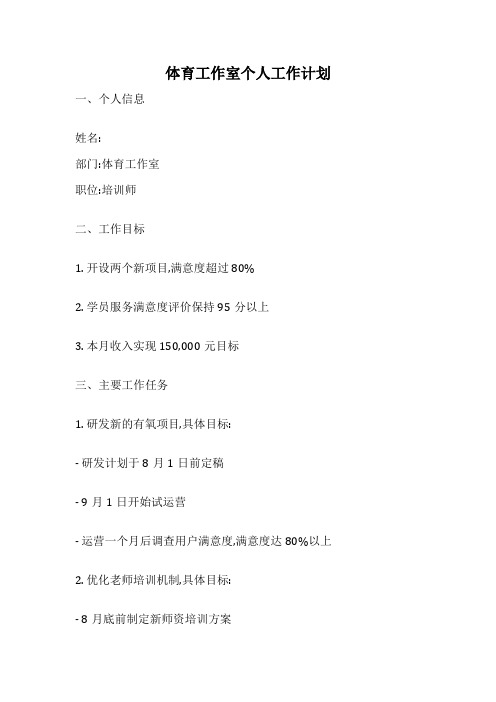 体育工作室个人工作计划

一、个人信息

姓名:

部门:体育工作室

职位:培训师

二、工作目标

1. 开设两个新项目,满意度超过 80%

2. 学员服务满意度评价保持 95 分以上

3. 本月收入实现 150,000 元目标

三、主要工作任务

1. 研发新的有氧项目,具体目标:

- 研发计划于 8 月 1 日前定稿

- 9 月 1 日开始试运营

- 运营一个月后调查用户满意度,满意度达 80%以上

2. 优化老师培训机制,具体目标:

- 8 月底前制定新师资培训方案